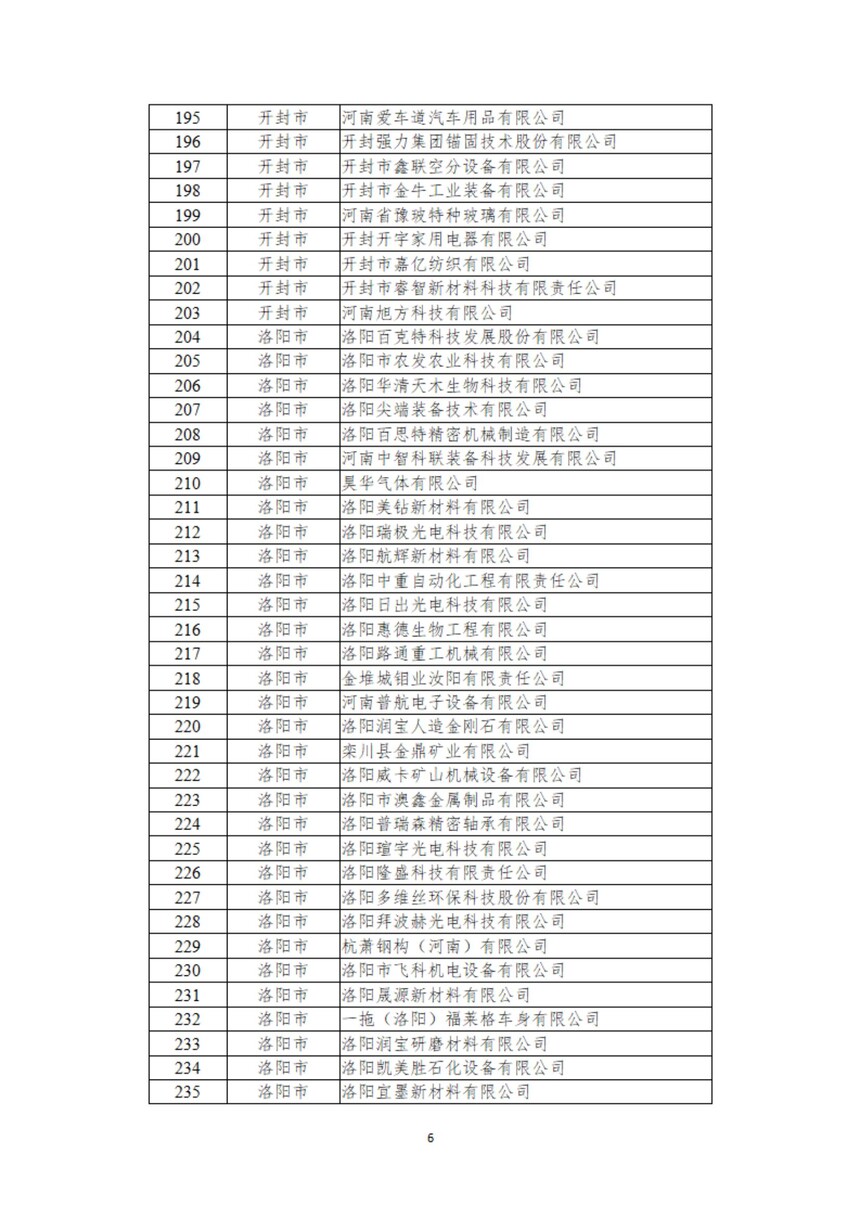 | 195 | 开封市 | 河南爱车道汽车用品有限公司 |
|---|---|---|
| 196 | 开封市 | 开封强力集团锚固技术股份有限公司 |
| 197 | 开封市 | 开封市鑫联空分设备有限公司 |
| 198 | 开封市 | 开封市金牛工业装备有限公司 |
| 199 | 开封市 | 河南省豫玻特种玻璃有限公司 |
| 200 | 开封市 | 开封开宇家用电器有限公司 |
| 201 | 开封市 | 开封市嘉亿纺织有限公司 |
| 202 | 开封市 | 开封市睿智新材料科技有限责任公司 |
| 203 | 开封市 | 河南旭方科技有限公司 |
| 204 | 洛阳市 | 洛阳百克特科技发展股份有限公司 |
| 205 | 洛阳市 | 洛阳市农发农业科技有限公司 |
| 206 | 洛阳市 | 洛阳华清天木生物科技有限公司 |
| 207 | 洛阳市 | 洛阳尖端装备技术有限公司 |
| 208 | 洛阳市 | 洛阳百思特精密机械制造有限公司 |
| 209 | 洛阳市 | 河南中智科联装备科技发展有限公司 |
| 210 | 洛阳市 | 昊华气体有限公司 |
| 211 | 洛阳市 | 洛阳美钻新材料有限公司 |
| 212 | 洛阳市 | 洛阳瑞极光电科技有限公司 |
| 213 | 洛阳市 | 洛阳航辉新材料有限公司 |
| 214 | 洛阳市 | 洛阳中重自动化工程有限责任公司 |
| 215 | 洛阳市 | 洛阳日出光电科技有限公司 |
| 216 | 洛阳市 | 洛阳惠德生物工程有限公司 |
| 217 | 洛阳市 | 洛阳路通重工机械有限公司 |
| 218 | 洛阳市 | 金堆城钼业汝阳有限责任公司 |
| 219 | 洛阳市 | 河南普航电子设备有限公司 |
| 220 | 洛阳市 | 洛阳润宝人造金刚石有限公司 |
| 221 | 洛阳市 | 栾川县金鼎矿业有限公司 |
| 222 | 洛阳市 | 洛阳威卡矿山机械设备有限公司 |
| 223 | 洛阳市 | 洛阳市澳鑫金属制品有限公司 |
| 224 | 洛阳市 | 洛阳普瑞森精密轴承有限公司 |
| 225 | 洛阳市 | 洛阳瑄宇光电科技有限公司 |
| 226 | 洛阳市 | 洛阳隆盛科技有限责任公司 |
| 227 | 洛阳市 | 洛阳多维丝环保科技股份有限公司 |
| 228 | 洛阳市 | 洛阳拜波赫光电科技有限公司 |
| 229 | 洛阳市 | 杭萧钢构（河南）有限公司 |
| 230 | 洛阳市 | 洛阳市飞科机电设备有限公司 |
| 231 | 洛阳市 | 洛阳晟源新材料有限公司 |
| 232 | 洛阳市 | 一拖（洛阳）福莱格车身有限公司 |
| 233 | 洛阳市 | 洛阳润宝研磨材料有限公司 |
| 234 | 洛阳市 | 洛阳凯美胜石化设备有限公司 |
| 235 | 洛阳市 | 洛阳宜墨新材料有限公司 |

6